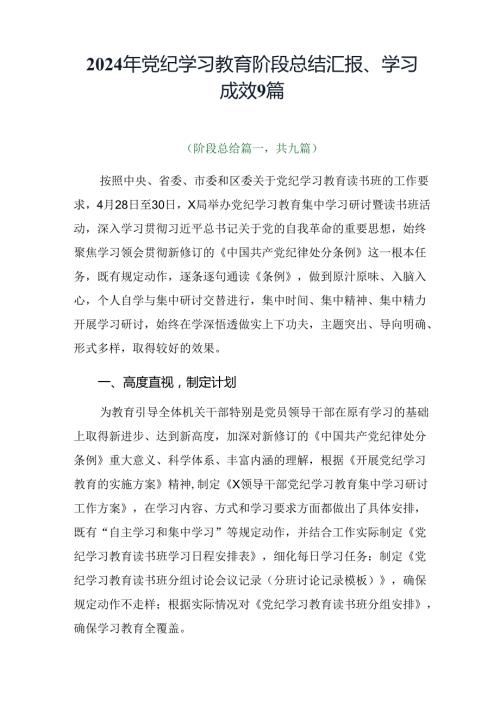 2024年党纪学习教育阶段总结汇报、学习成效9篇

（阶段总给篇一，共九篇）

按照中央、省委、市委和区委关于党纪学习教育读书班的工作要求，4月28日至30日，X局举办党纪学习教育集中学习研讨暨读书班活动，深入学习贯彻习近平总书记关于党的自我革命的重要思想，始终聚焦学习领会贯彻新修订的《中国共产党纪律处分条例》这一根本任务，既有规定动作，逐条逐句通读《条例》，做到原汁原味、入脑入心，个人自学与集中研讨交替进行，集中时间、集中精神、集中精力开展学习研讨，始终在学深悟透做实上下功夫，主题突出、导向明确、形式多样，取得较好的效果。

一、高度直视，制定计划

为教育引导全体机关干部特别是党员领导干部在原有学习的基础上取得新进步、达到新高度，加深对新修订的《中国共产党纪律处分条例》重大意义、科学体系、丰富内涵的理解，根据《开展党纪学习教育的实施方案》精神，制定《X领导干部党纪学习教育集中学习研讨工作方案》，在学习内容、方式和学习要求方面都做出了具体安排，既有“自主学习和集中学习”等规定动作，并结合工作实际制定《党纪学习教育读书班学习日程安排表》，细化每日学习任务；制定《党纪学习教育读书班分组讨论会议记录（分班讨论记录模板）》，确保规定动作不走样；根据实际情况对《党纪学习教育读书班分组安排》，确保学习教育全覆盖。